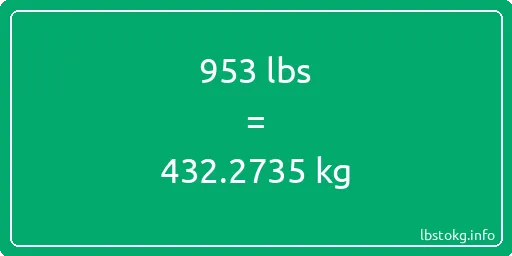 953 lbs
=
432.2735 kg

lbstokg.info